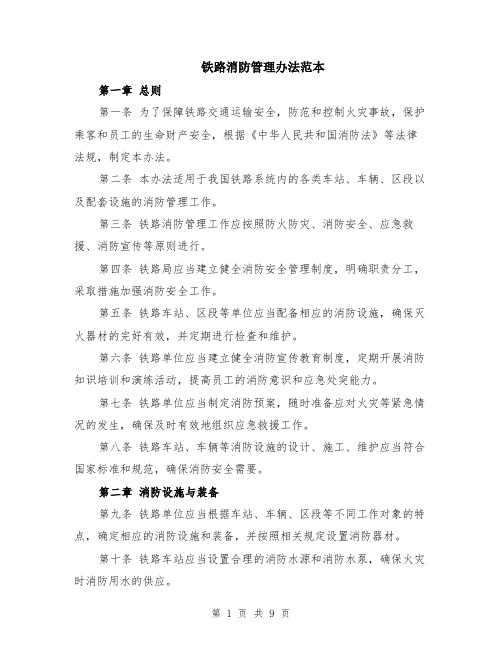 铁路消防管理办法范本

第一章 总则

第一条 为了保障铁路交通运输安全，防范和控制火灾事故，保护乘客和员工的生命财产安全，根据《中华人民共和国消防法》等法律法规，制定本办法。

第二条 本办法适用于我国铁路系统内的各类车站、车辆、区段以及配套设施的消防管理工作。

第三条 铁路消防管理工作应按照防火防灾、消防安全、应急救援、消防宣传等原则进行。

第四条 铁路局应当建立健全消防安全管理制度，明确职责分工，采取措施加强消防安全工作。

第五条 铁路车站、区段等单位应当配备相应的消防设施，确保灭火器材的完好有效，并定期进行检查和维护。

第六条 铁路单位应当建立健全消防宣传教育制度，定期开展消防知识培训和演练活动，提高员工的消防意识和应急处突能力。

第七条 铁路单位应当制定消防预案，随时准备应对火灾等紧急情况的发生，确保及时有效地组织应急救援工作。

第八条 铁路车站、车辆等消防设施的设计、施工、维护应当符合国家标准和规范，确保消防安全需要。

第二章 消防设施与装备

第九条 铁路单位应当根据车站、车辆、区段等不同工作对象的特点，确定相应的消防设施和装备，并按照相关规定设置消防器材。

第十条 铁路车站应当设置合理的消防水源和消防水泵，确保火灾时消防用水的供应。

第 1 页 共 9 页